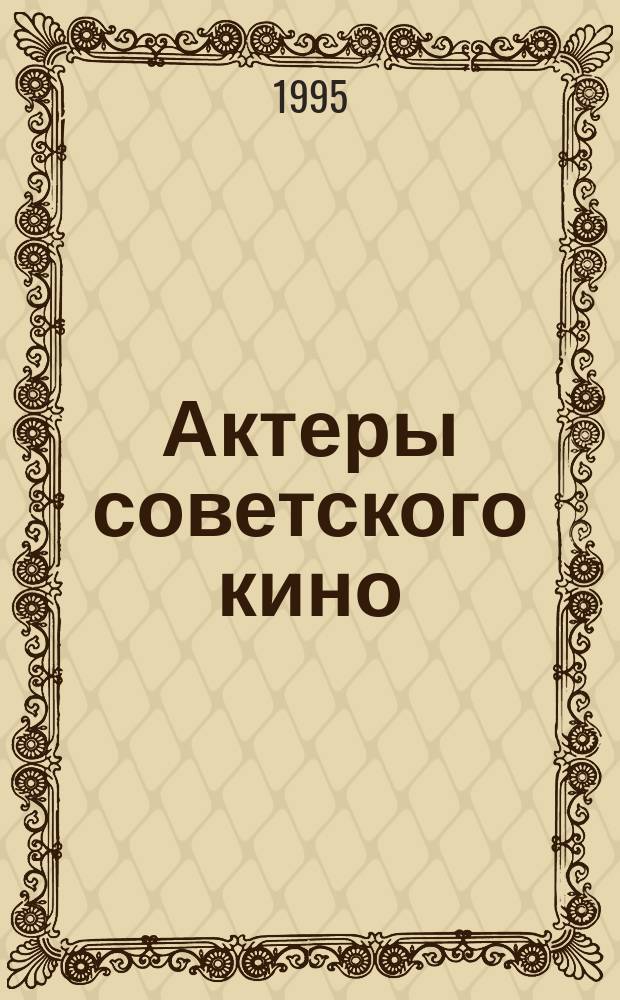 1995

Актеры советского кино